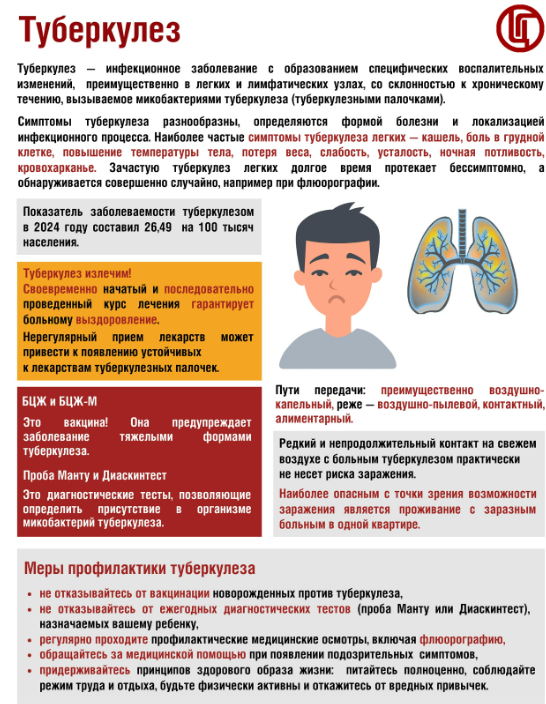 Туберкулез

Туберкулез — инфекционное заболевание с образованием специфических воспалительных изменений, преимущественно в легких и лимфатических узлах, со склонностью к хроническому течению, вызываемое микобактериями туберкулеза (туберкулезными палочками).

Симптомы туберкулеза разнообразны, определяются формой болезни и локализацией инфекционного процесса. Наиболее частые симптомы туберкулеза легких — кашель, боль в грудной клетке, повышение температуры тела, потеря веса, слабость, усталость, ночная потливость, кровохарканье. Зачастую туберкулез легких долгое время протекает бессимптомно, а обнаруживается совершенно случайно, например при флюорографии.

Показатель заболеваемости туберкулезом в 2024 году составил 26,49 на 100 тысяч населения.

Туберкулез излечим!
Своевременно начатый и последовательно проведенный курс лечения гарантирует больному выздоровление.

Нерегулярный прием лекарств может привести к появлению устойчивых к лекарствам туберкулезных палочек.

БЦЖ и БЦЖ-М

Это вакцина! Она предупреждает заболевание тяжелыми формами туберкулеза.

Проба Манту и Диаскинтест

Это диагностические тесты, позволяющие определить присутствие в организме микобактерий туберкулеза.

Пути передачи: преимущественно воздушно-капельный, реже — воздушно-пылевой, контактный, алиментарный.

Редкий и непродолжительный контакт на свежем воздухе с больным туберкулезом практически не несет риска заражения.

Наиболее опасным с точки зрения возможности заражения является проживание с заразным больным в одной квартире.

Меры профилактики туберкулеза

• не отказывайтесь от вакцинации новорожденных против туберкулеза,
• не отказывайтесь от ежегодных диагностических тестов (проба Манту или Диаскинтест), назначаемых вашему ребенку,
• регулярно проходите профилактические медицинские осмотры, включая флюорографию,
• обращайтесь за медицинской помощью при появлении подозрительных симптомов,
• придерживайтесь принципов здорового образа жизни: питайтесь полноценно, соблюдайте режим труда и отдыха, будьте физически активны и откажитесь от вредных привычек.